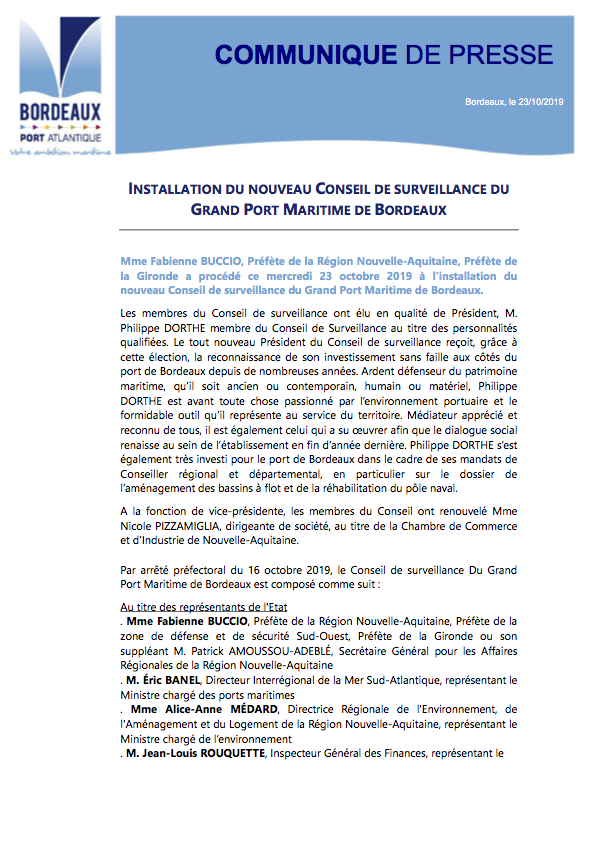 BORDEAUX
PORT ATLANTIQUE
Votre ambition maritime

COMMUNIQUE DE PRESSE

Bordeaux, le 23/10/2019

INSTALLATION DU NOUVEAU CONSEIL DE SURVEILLANCE DU GRAND PORT MARITIME DE BORDEAUX

Mme Fabienne BUCCIO, Préfète de la Région Nouvelle-Aquitaine, Préfète de la Gironde a procédé ce mercredi 23 octobre 2019 à l'installation du nouveau Conseil de surveillance du Grand Port Maritime de Bordeaux.

Les membres du Conseil de surveillance ont élu en qualité de Président, M. Philippe DORTHE membre du Conseil de Surveillance au titre des personnalités qualifiées. Le tout nouveau Président du Conseil de surveillance reçoit, grâce à cette élection, la reconnaissance de son investissement sans faille aux côtés du port de Bordeaux depuis de nombreuses années. Ardent défenseur du patrimoine maritime, qu'il soit ancien ou contemporain, humain ou matériel, Philippe DORTHE est avant toute chose passionné par l'environnement portuaire et le formidable outil qu'il représente au service du territoire. Médiateur apprécié et reconnu de tous, il est également celui qui a su œuvrer afin que le dialogue social renaisse au sein de l'établissement en fin d'année dernière. Philippe DORTHE s'est également très investi pour le port de Bordeaux dans le cadre de ses mandats de Conseiller régional et départemental, en particulier sur le dossier de l'aménagement des bassins à flot et de la réhabilitation du pôle naval.

A la fonction de vice-présidente, les membres du Conseil ont renouvelé Mme Nicole PIZZAMIGLIA, dirigeante de société, au titre de la Chambre de Commerce et d'Industrie de Nouvelle-Aquitaine.

Par arrêté préfectoral du 16 octobre 2019, le Conseil de surveillance Du Grand Port Maritime de Bordeaux est composé comme suit :

Au titre des représentants de l'Etat
. Mme Fabienne BUCCIO, Préfète de la Région Nouvelle-Aquitaine, Préfète de la zone de défense et de sécurité Sud-Ouest, Préfète de la Gironde ou son suppléant M. Patrick AMOUSSOU-ADEBLÉ, Secrétaire Général pour les Affaires Régionales de la Région Nouvelle-Aquitaine
. M. Éric BANEL, Directeur Interrégional de la Mer Sud-Atlantique, représentant le Ministre chargé des ports maritimes
. Mme Alice-Anne MÉDARD, Directrice Régionale de l'Environnement, de l'Aménagement et du Logement de la Région Nouvelle-Aquitaine, représentant le Ministre chargé de l'environnement
. M. Jean-Louis ROUQUETTE, Inspecteur Général des Finances, représentant le